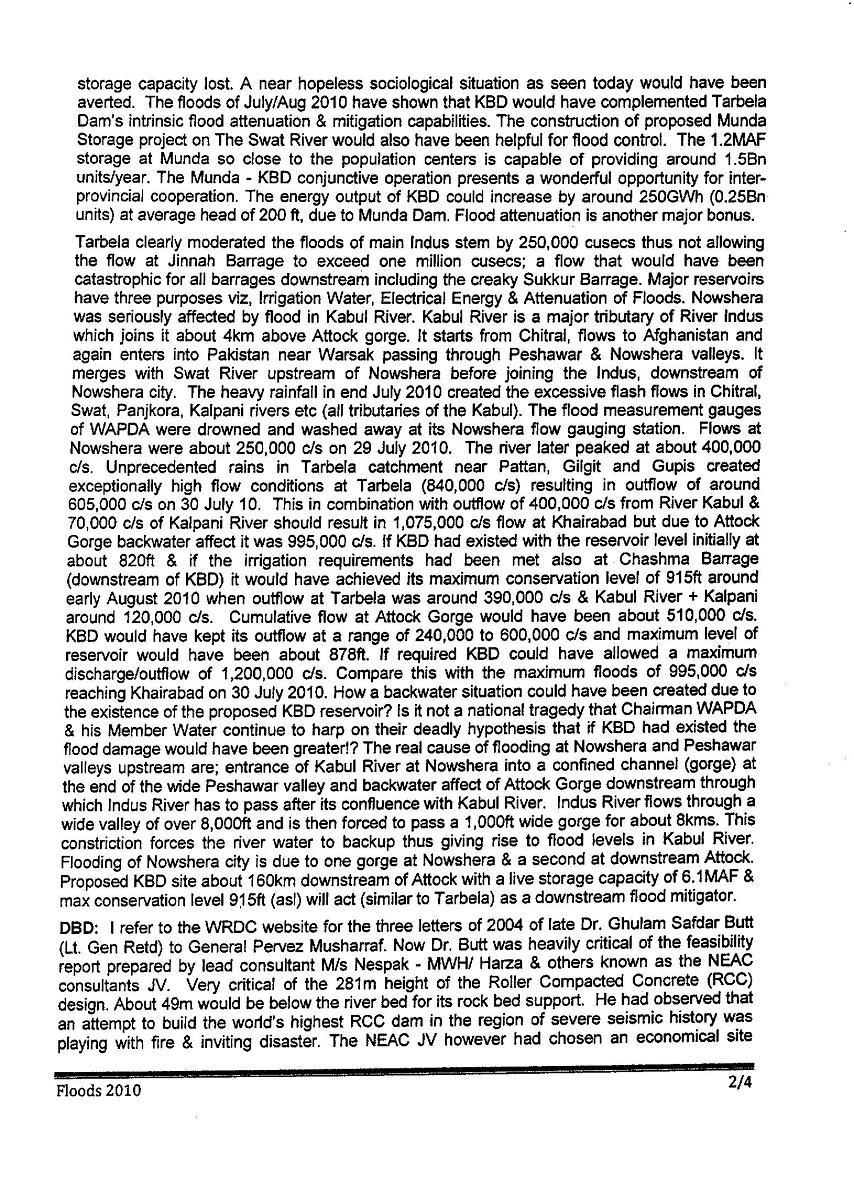 storage capacity lost. A near hopeless sociological situation as seen today would have been averted. The floods of July/Aug 2010 have shown that KBD would have complemented Tarbela Dam's intrinsic flood attenuation & mitigation capabilities. The construction of proposed Munda Storage project on The Swat River would also have been helpful for flood control. The 1.2MAF storage at Munda so close to the population centers is capable of providing around 1.5Bn units/year. The Munda - KBD conjunctive operation presents a wonderful opportunity for inter-provincial cooperation. The energy output of KBD could increase by around 250GWh (0.25Bn units) at average head of 200 ft, due to Munda Dam. Flood attenuation is another major bonus.

Tarbela clearly moderated the floods of main Indus stem by 250,000 cusecs thus not allowing the flow at Jinnah Barrage to exceed one million cusecs; a flow that would have been catastrophic for all barrages downstream including the creaky Sukkur Barrage. Major reservoirs have three purposes viz, Irrigation Water, Electrical Energy & Attenuation of Floods. Nowshera was seriously affected by flood in Kabul River. Kabul River is a major tributary of River Indus which joins it about 4km above Attock gorge. It starts from Chitral, flows to Afghanistan and again enters into Pakistan near Warsak passing through Peshawar & Nowshera valleys. It merges with Swat River upstream of Nowshera before joining the Indus, downstream of Nowshera city. The heavy rainfall in end July 2010 created the excessive flash flows in Chitral, Swat, Panjkora, Kalpani rivers etc (all tributaries of the Kabul). The flood measurement gauges of WAPDA were drowned and washed away at its Nowshera flow gauging station. Flows at Nowshera were about 250,000 c/s on 29 July 2010. The river later peaked at about 400,000 c/s. Unprecedented rains in Tarbela catchment near Pattan, Gilgit and Gupis created exceptionally high flow conditions at Tarbela (840,000 c/s) resulting in outflow of around 605,000 c/s on 30 July 10. This in combination with outflow of 400,000 c/s from River Kabul & 70,000 c/s of Kalpani River should result in 1,075,000 c/s flow at Khairabad but due to Attock Gorge backwater affect it was 995,000 c/s. If KBD had existed with the reservoir level initially at about 820ft & if the irrigation requirements had been met also at Chashma Barrage (downstream of KBD) it would have achieved its maximum conservation level of 915ft around early August 2010 when outflow at Tarbela was around 390,000 c/s & Kabul River + Kalpani around 120,000 c/s. Cumulative flow at Attock Gorge would have been about 510,000 c/s. KBD would have kept its outflow at a range of 240,000 to 600,000 c/s and maximum level of reservoir would have been about 878ft. If required KBD could have allowed a maximum discharge/outflow of 1,200,000 c/s. Compare this with the maximum floods of 995,000 c/s reaching Khairabad on 30 July 2010. How a backwater situation could have been created due to the existence of the proposed KBD reservoir? Is it not a national tragedy that Chairman WAPDA & his Member Water continue to harp on their deadly hypothesis that if KBD had existed the flood damage would have been greater!? The real cause of flooding at Nowshera and Peshawar valleys upstream are; entrance of Kabul River at Nowshera into a confined channel (gorge) at the end of the wide Peshawar valley and backwater affect of Attock Gorge downstream through which Indus River has to pass after its confluence with Kabul River. Indus River flows through a wide valley of over 8,000ft and is then forced to pass a 1,000ft wide gorge for about 8kms. This constriction forces the river water to backup thus giving rise to flood levels in Kabul River. Flooding of Nowshera city is due to one gorge at Nowshera & a second at downstream Attock. Proposed KBD site about 160km downstream of Attock with a live storage capacity of 6.1MAF & max conservation level 915ft (asl) will act (similar to Tarbela) as a downstream flood mitigator.

DBD: I refer to the WRDC website for the three letters of 2004 of late Dr. Ghulam Safdar Butt (Lt. Gen Retd) to General Pervez Musharraf. Now Dr. Butt was heavily critical of the feasibility report prepared by lead consultant M/s Nespak - MWH/ Harza & others known as the NEAC consultants JV. Very critical of the 281m height of the Roller Compacted Concrete (RCC) design. About 49m would be below the river bed for its rock bed support. He had observed that an attempt to build the world's highest RCC dam in the region of severe seismic history was playing with fire & inviting disaster. The NEAC JV however had chosen an economical site

Floods 2010 2/4